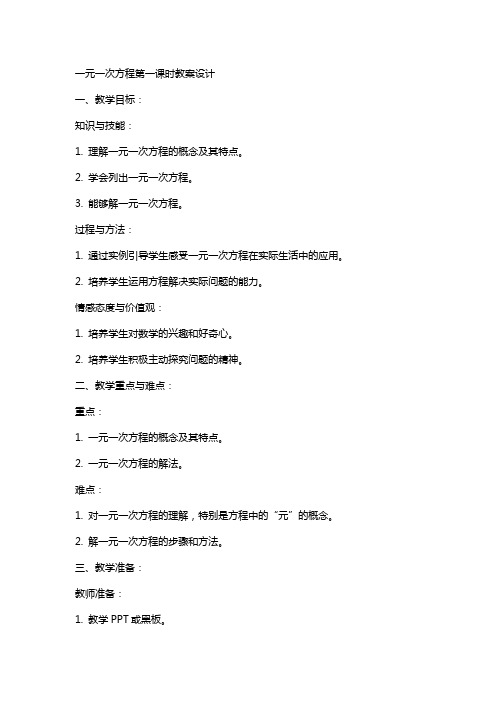 一元一次方程第一课时教案设计

一、教学目标：

知识与技能：

1. 理解一元一次方程的概念及其特点。

2. 学会列出一元一次方程。

3. 能够解一元一次方程。

过程与方法：

1. 通过实例引导学生感受一元一次方程在实际生活中的应用。

2. 培养学生运用方程解决实际问题的能力。

情感态度与价值观：

1. 培养学生对数学的兴趣和好奇心。

2. 培养学生积极主动探究问题的精神。

二、教学重点与难点：

重点：

1. 一元一次方程的概念及其特点。

2. 一元一次方程的解法。

难点：

1. 对一元一次方程的理解，特别是方程中的“元”的概念。

2. 解一元一次方程的步骤和方法。

三、教学准备：

教师准备：

1. 教学 PPT 或黑板。